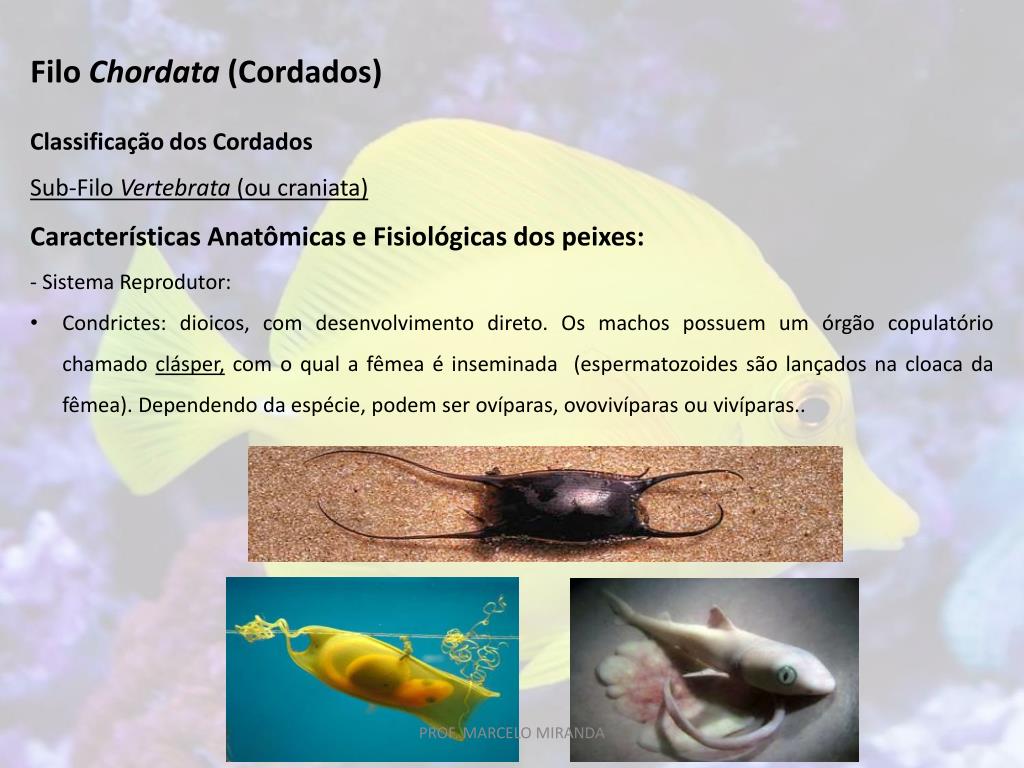 Filo Chordata (Cordados)

Classificação dos Cordados

Sub-Filo Vertebrata (ou craniata)

Características Anatômicas e Fisiológicas dos peixes:

- Sistema Reprodutor:

• Condrictes: dioicos, com desenvolvimento direto. Os machos possuem um órgão copulatório chamado clásper, com o qual a fêmea é inseminada (espermatozoides são lançados na cloaca da fêmea). Dependendo da espécie, podem ser ovíparas, ovovivíparas ou vivíparas..

PROF. MARCELO MIRANDA